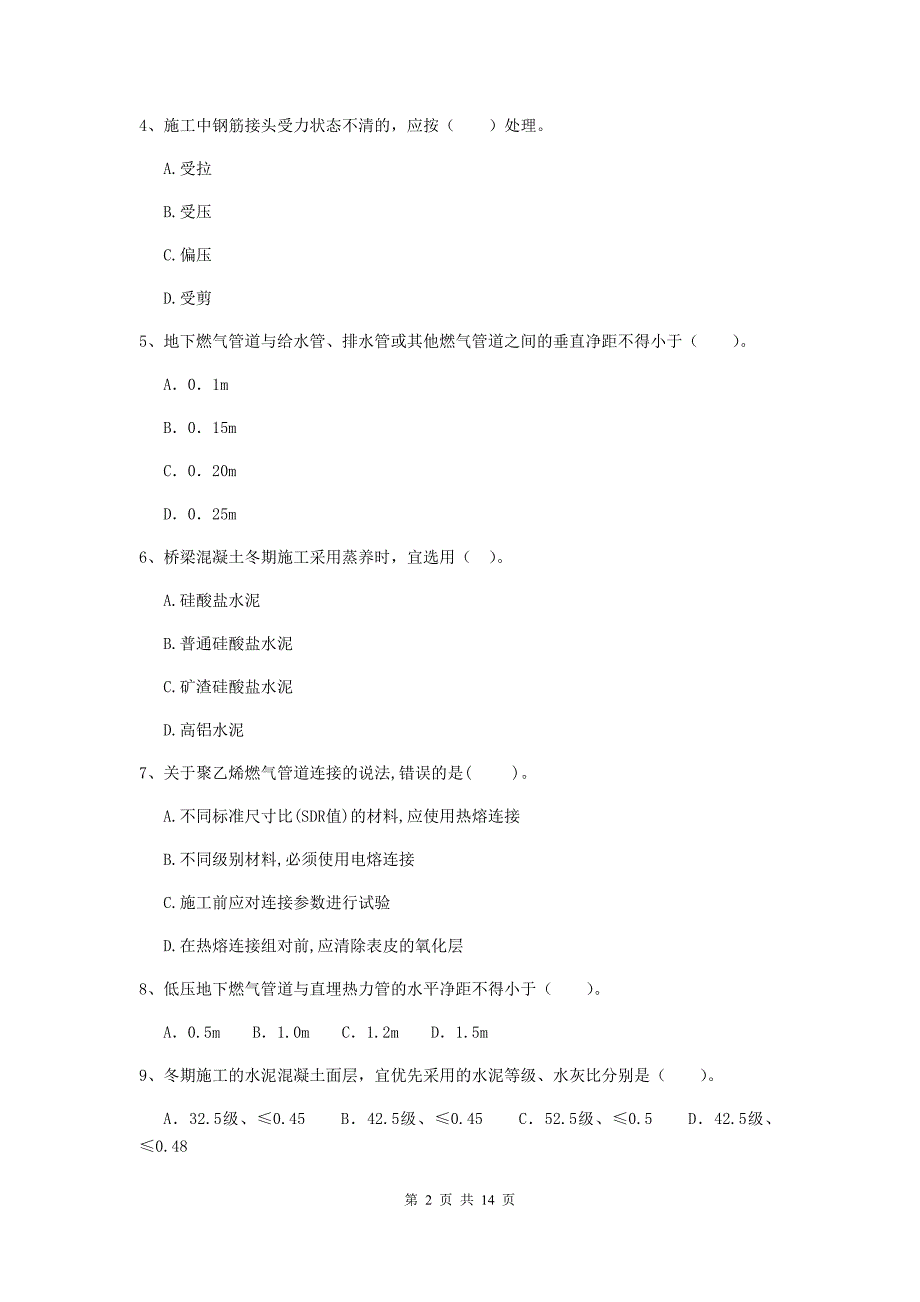 4、施工中钢筋接头受力状态不清的，应按（　　）处理。

A.受拉

B.受压

C.偏压

D.受剪

5、地下燃气管道与给水管、排水管或其他燃气管道之间的垂直净距不得小于（　　）。

A. 0. 1m

B. 0. 15m

C. 0. 20m

D. 0. 25m

6、桥梁混凝土冬期施工采用蒸养时，宜选用（　）。

A.硅酸盐水泥

B.普通硅酸盐水泥

C.矿渣硅酸盐水泥

D.高铝水泥

7、关于聚乙烯燃气管道连接的说法,错误的是(　　)。

A.不同标准尺寸比(SDR值)的材料,应使用热熔连接

B.不同级别材料,必须使用电熔连接

C.施工前应对连接参数进行试验

D.在热熔连接组对前,应清除表皮的氧化层

8、低压地下燃气管道与直埋热力管的水平净距不得小于（　　）。

A. 0.5m　B. 1.0m　C. 1.2m　D. 1.5m

9、冬期施工的水泥混凝土面层，宜优先采用的水泥等级、水灰比分别是（　　）。

A. 32.5级、≤0.45　B. 42.5级、≤0.45　C. 52.5级、≤0.5　D. 42.5级、≤0.48

第 2 页 共 14 页